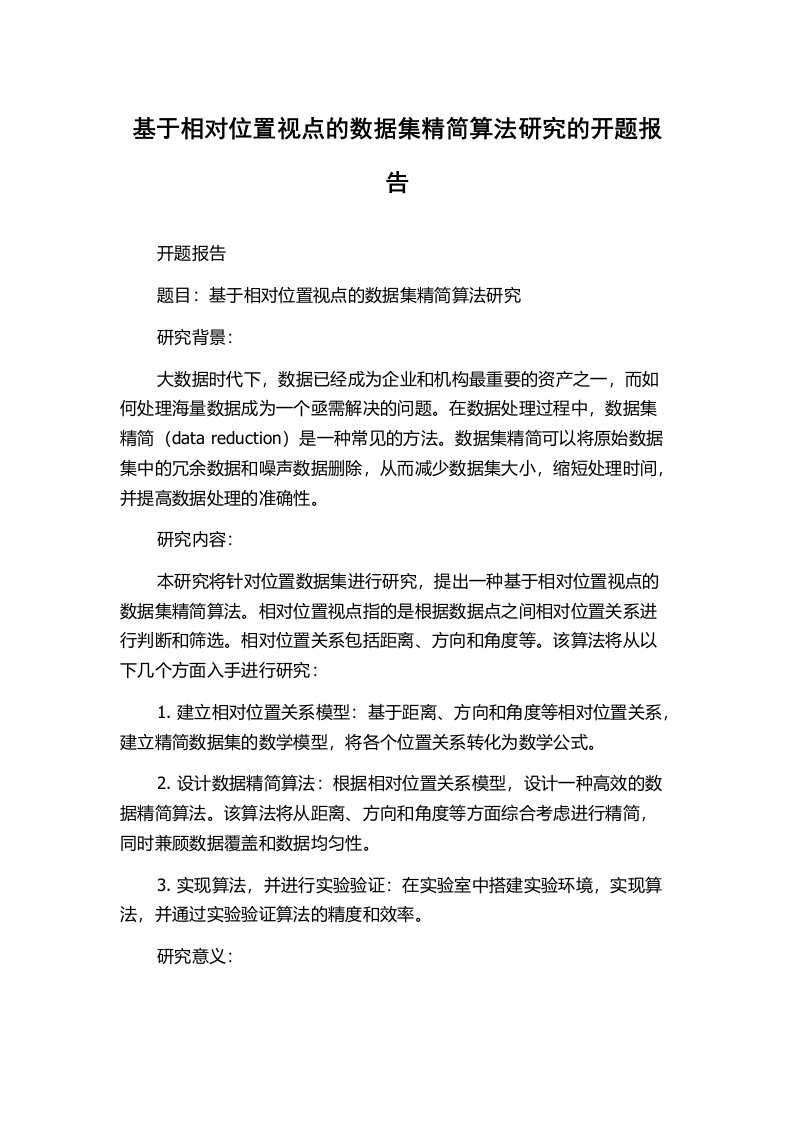 基于相对位置视点的数据集精简算法研究的开题报告

开题报告

题目：基于相对位置视点的数据集精简算法研究

研究背景：

大数据时代下，数据已经成为企业和机构最重要的资产之一，而如何处理海量数据成为一个亟需解决的问题。在数据处理过程中，数据集精简（data reduction）是一种常见的方法。数据集精简可以将原始数据集中的冗余数据和噪声数据删除，从而减少数据集大小，缩短处理时间，并提高数据处理的准确性。

研究内容：

本研究将针对位置数据集进行研究，提出一种基于相对位置视点的数据集精简算法。相对位置视点指的是根据数据点之间相对位置关系进行判断和筛选。相对位置关系包括距离、方向和角度等。该算法将从以下几个方面入手进行研究：

1. 建立相对位置关系模型：基于距离、方向和角度等相对位置关系，建立精简数据集的数学模型，将各个位置关系转化为数学公式。

2. 设计数据精简算法：根据相对位置关系模型，设计一种高效的数据精简算法。该算法将从距离、方向和角度等方面综合考虑进行精简，同时兼顾数据覆盖和数据均匀性。

3. 实现算法，并进行实验验证：在实验室中搭建实验环境，实现算法，并通过实验验证算法的精度和效率。

研究意义：